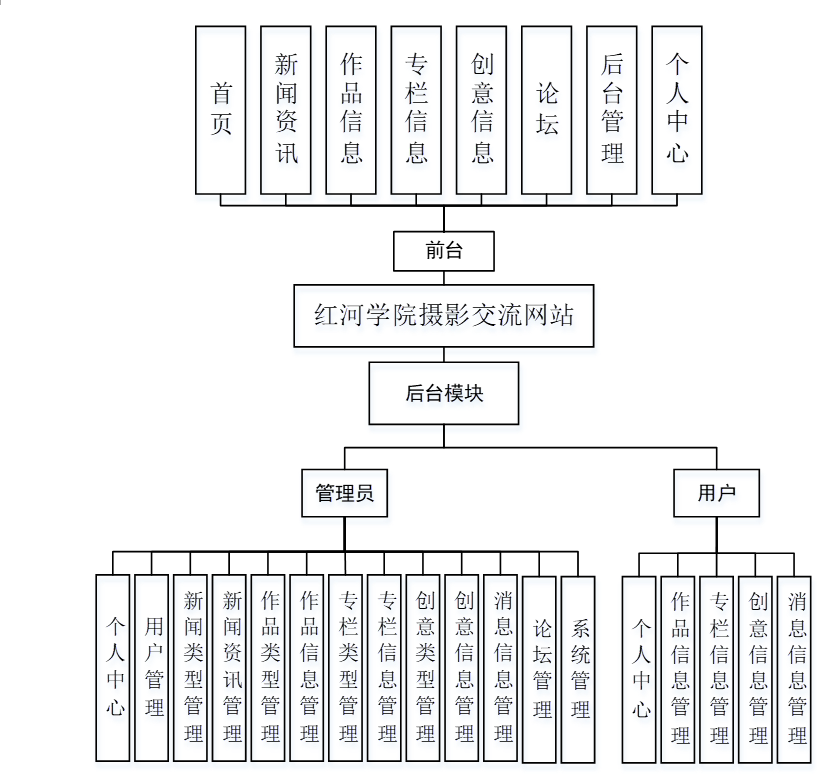 首页

新闻资讯

作品信息

专栏信息

创意信息

论坛

后台管理

个人中心

前台

红河学院摄影交流网站

后台模块

管理员

用户

个人中心

用户管理

新闻类型管理

新闻资讯管理

作品类型管理

作品信息管理

专栏类型管理

专栏信息管理

创意类型管理

创意信息管理

消息信息管理

论坛管理

系统管理

个人中心

作品信息管理

专栏信息管理

创意信息管理

消息信息管理